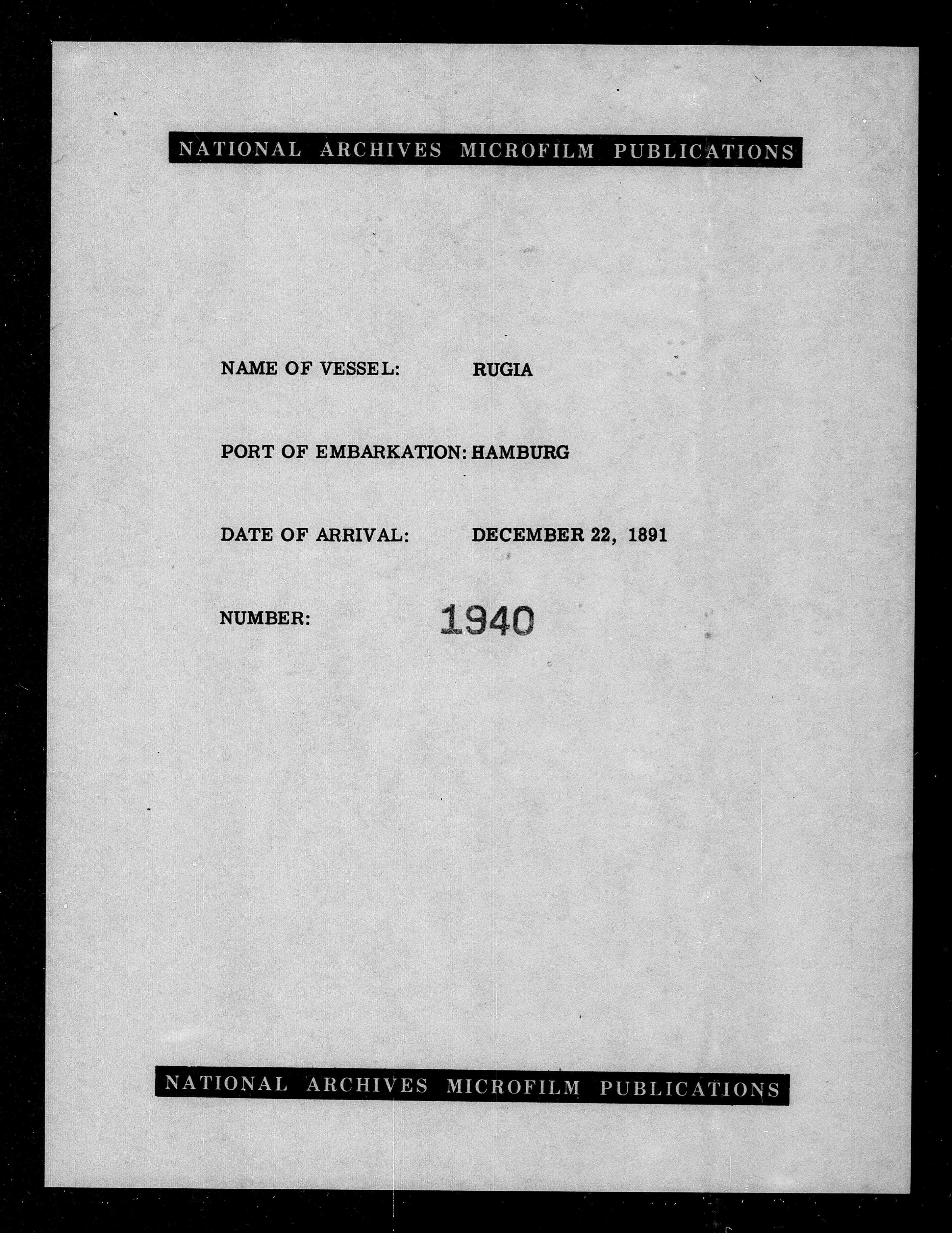 NATIONAL ARCHIVES MICROFILM PUBLICATIONS

NAME OF VESSEL: RUGIA

PORT OF EMBARKATION: HAMBURG

DATE OF ARRIVAL: DECEMBER 22, 1891

NUMBER: 1940

NATIONAL ARCHIVES MICROFILM PUBLICATIONS